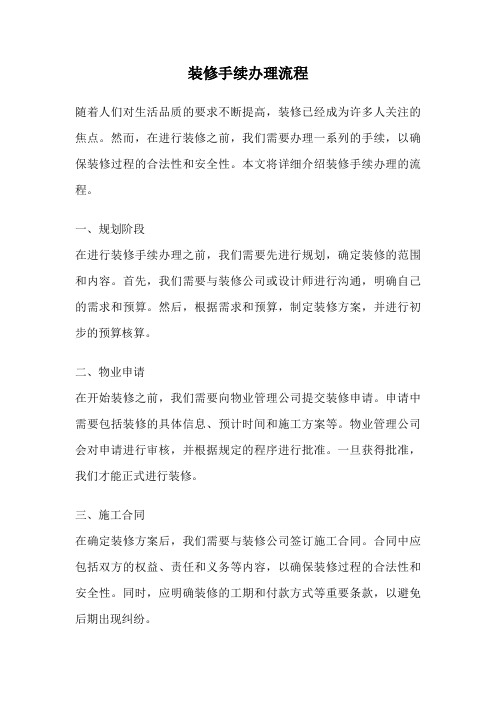 装修手续办理流程

随着人们对生活品质的要求不断提高，装修已经成为许多人关注的焦点。然而，在进行装修之前，我们需要办理一系列的手续，以确保装修过程的合法性和安全性。本文将详细介绍装修手续办理的流程。

一、规划阶段

在进行装修手续办理之前，我们需要先进行规划，确定装修的范围和内容。首先，我们需要与装修公司或设计师进行沟通，明确自己的需求和预算。然后，根据需求和预算，制定装修方案，并进行初步的预算核算。

二、物业申请

在开始装修之前，我们需要向物业管理公司提交装修申请。申请中需要包括装修的具体信息、预计时间和施工方案等。物业管理公司会对申请进行审核，并根据规定的程序进行批准。一旦获得批准，我们才能正式进行装修。

三、施工合同

在确定装修方案后，我们需要与装修公司签订施工合同。合同中应包括双方的权益、责任和义务等内容，以确保装修过程的合法性和安全性。同时，应明确装修的工期和付款方式等重要条款，以避免后期出现纠纷。